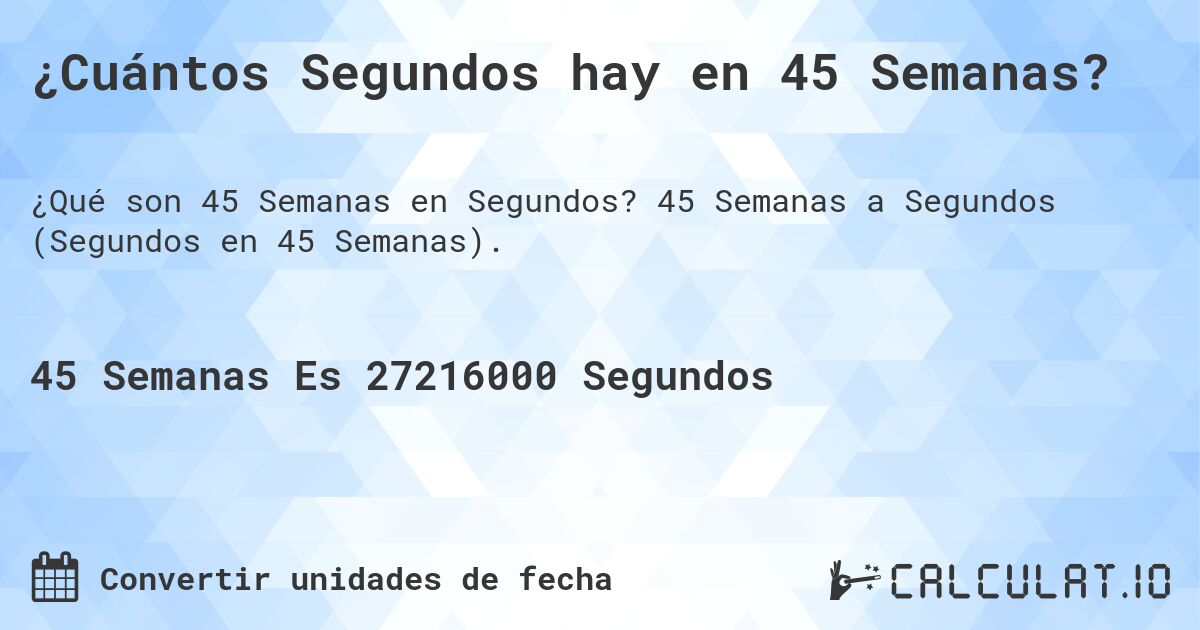 ¿Cuántos Segundos hay en 45 Semanas?

¿Qué son 45 Semanas en Segundos? 45 Semanas a Segundos (Segundos en 45 Semanas).

45 Semanas Es 27216000 Segundos

Convertir unidades de fecha

CALCULAT.IO